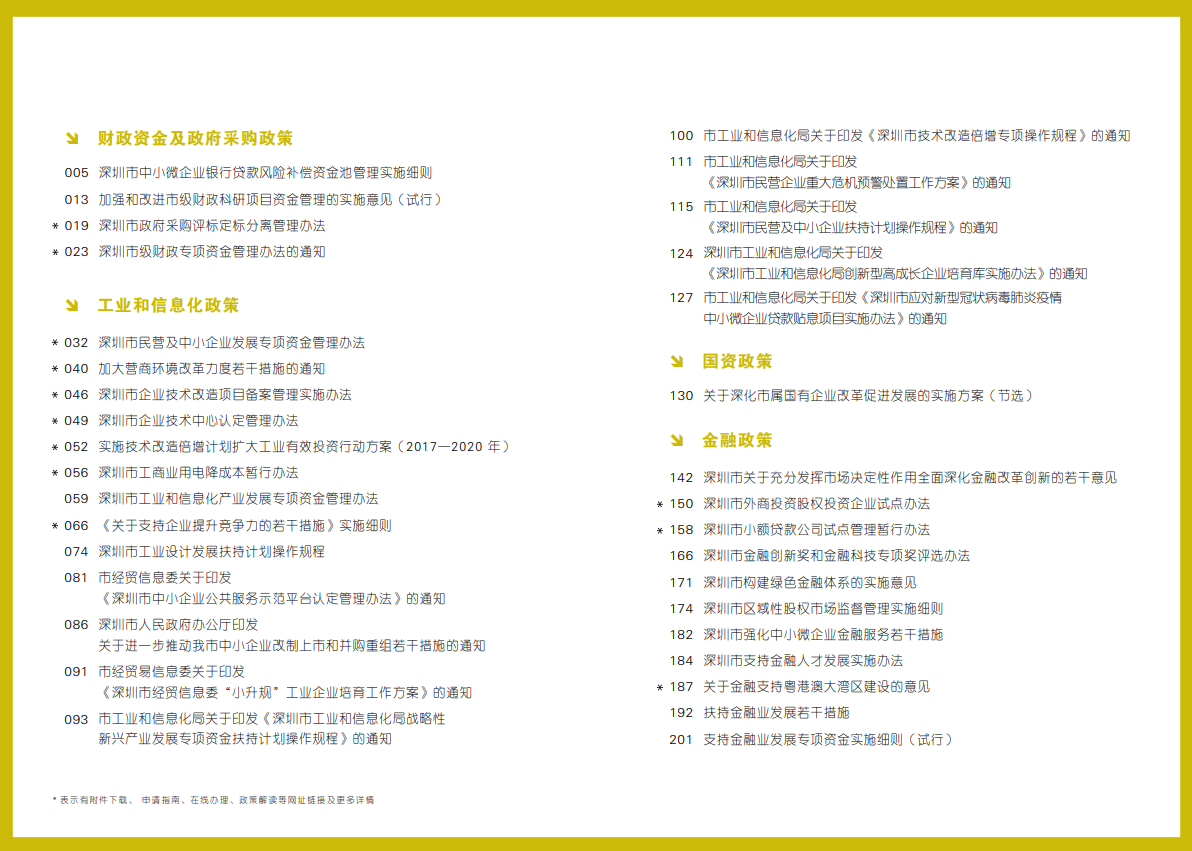 财政资金及政府采购政策

005 深圳市中小微企业银行贷款风险补偿资金池管理实施细则
013 加强和改进市级财政科研项目资金管理的实施意见（试行）
* 019 深圳市政府采购评标定标分离管理办法
* 023 深圳市级财政专项资金管理办法的通知

工业和信息化政策

* 032 深圳市民营及中小企业发展专项资金管理办法
* 040 加大营商环境改革力度若干措施的通知
* 046 深圳市企业技术改造项目备案管理实施办法
* 049 深圳市企业技术中心认定管理办法
* 052 实施技术改造倍增计划扩大工业有效投资行动方案（2017—2020 年）
* 056 深圳市工商业用电降成本暂行办法
059 深圳市工业和信息化产业发展专项资金管理办法
* 066 《关于支持企业提升竞争力的若干措施》实施细则
074 深圳市工业设计发展扶持计划操作规程
081 市经贸信息委关于印发《深圳市中小企业公共服务示范平台认定管理办法》的通知
086 深圳市人民政府办公厅印发关于进一步推动我市中小企业改制上市和并购重组若干措施的通知
091 市经贸易信息委关于印发《深圳市经贸信息委“小升规”工业企业培育工作方案》的通知
093 市工业和信息化局关于印发《深圳市工业和信息化局战略性新兴产业发展专项资金扶持计划操作规程》的通知

100 市工业和信息化局关于印发《深圳市技术改造倍增专项操作规程》的通知
111 市工业和信息化局关于印发《深圳市民营企业重大危机预警处置工作方案》的通知
115 市工业和信息化局关于印发《深圳市民营及中小企业扶持计划操作规程》的通知
124 深圳市工业和信息化局关于印发《深圳市工业和信息化局创新型高成长企业培育库实施办法》的通知
127 市工业和信息化局关于印发《深圳市应对新型冠状病毒肺炎疫情中小微企业贷款贴息项目实施办法》的通知

国资政策

130 关于深化市属国有企业改革促进发展的实施方案（节选）

金融政策

142 深圳市关于充分发挥市场决定性作用全面深化金融改革创新的若干意见
* 150 深圳市外商投资股权投资企业试点办法
* 158 深圳市小额贷款公司试点管理暂行办法
166 深圳市金融创新奖和金融科技专项奖评选办法
171 深圳市构建绿色金融体系的实施意见
174 深圳市区域性股权市场监督管理实施细则
182 深圳市强化中小微企业金融服务若干措施
184 深圳市支持金融人才发展实施办法
* 187 关于金融支持粤港澳大湾区建设的意见
192 扶持金融业发展若干措施
201 支持金融业发展专项资金实施细则（试行）

* 表示有附件下载、申请指南、在线办理、政策解读等网址链接及更多详情